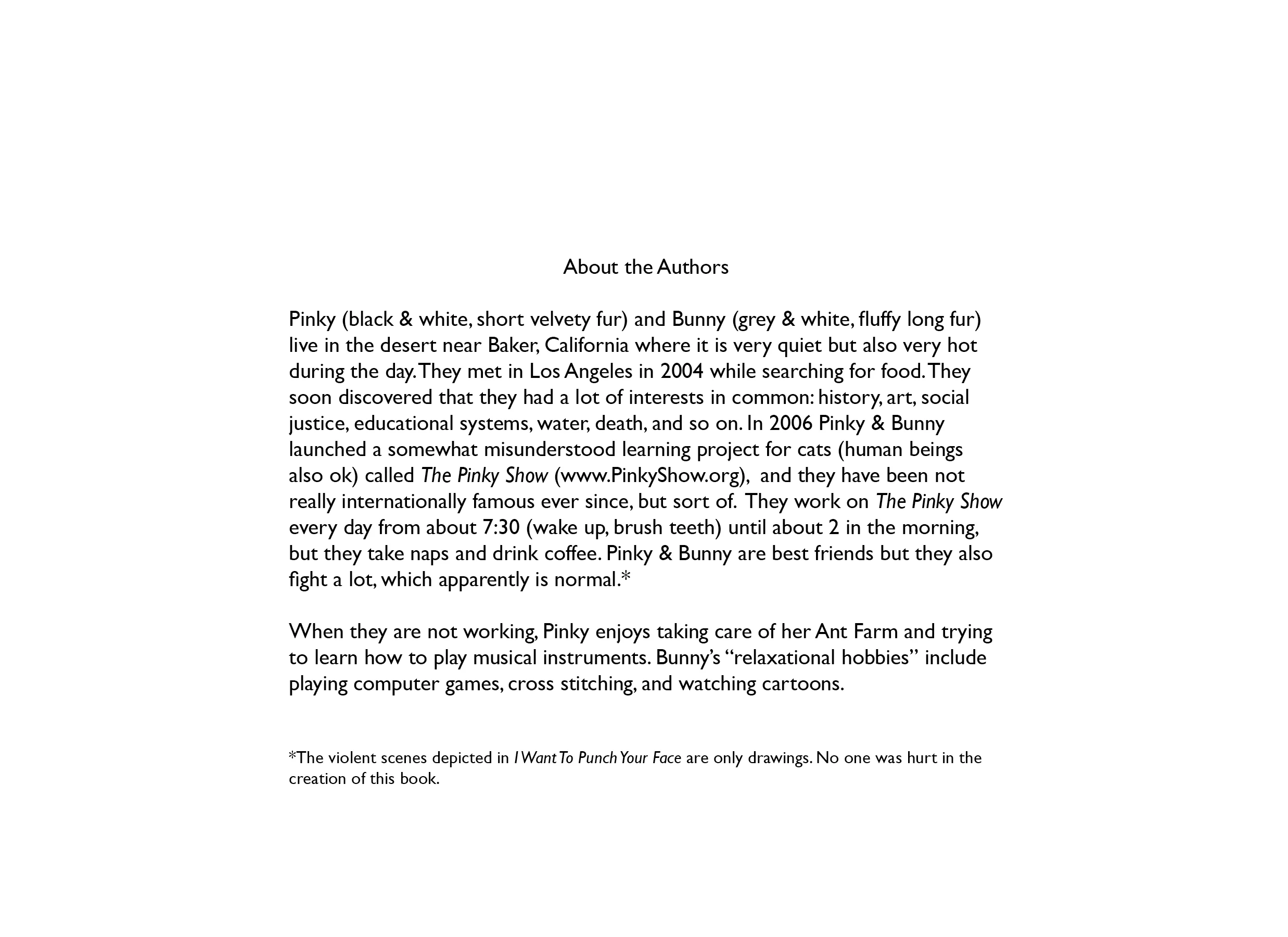 About the Authors

Pinky (black & white, short velvety fur) and Bunny (grey & white, fluffy long fur) live in the desert near Baker, California where it is very quiet but also very hot during the day. They met in Los Angeles in 2004 while searching for food. They soon discovered that they had a lot of interests in common: history, art, social justice, educational systems, water, death, and so on. In 2006 Pinky & Bunny launched a somewhat misunderstood learning project for cats (human beings also ok) called The Pinky Show (www.PinkyShow.org), and they have been not really internationally famous ever since, but sort of. They work on The Pinky Show every day from about 7:30 (wake up, brush teeth) until about 2 in the morning, but they take naps and drink coffee. Pinky & Bunny are best friends but they also fight a lot, which apparently is normal.*

When they are not working, Pinky enjoys taking care of her Ant Farm and trying to learn how to play musical instruments. Bunny's "relaxational hobbies" include playing computer games, cross stitching, and watching cartoons.

*The violent scenes depicted in I Want To Punch Your Face are only drawings. No one was hurt in the creation of this book.